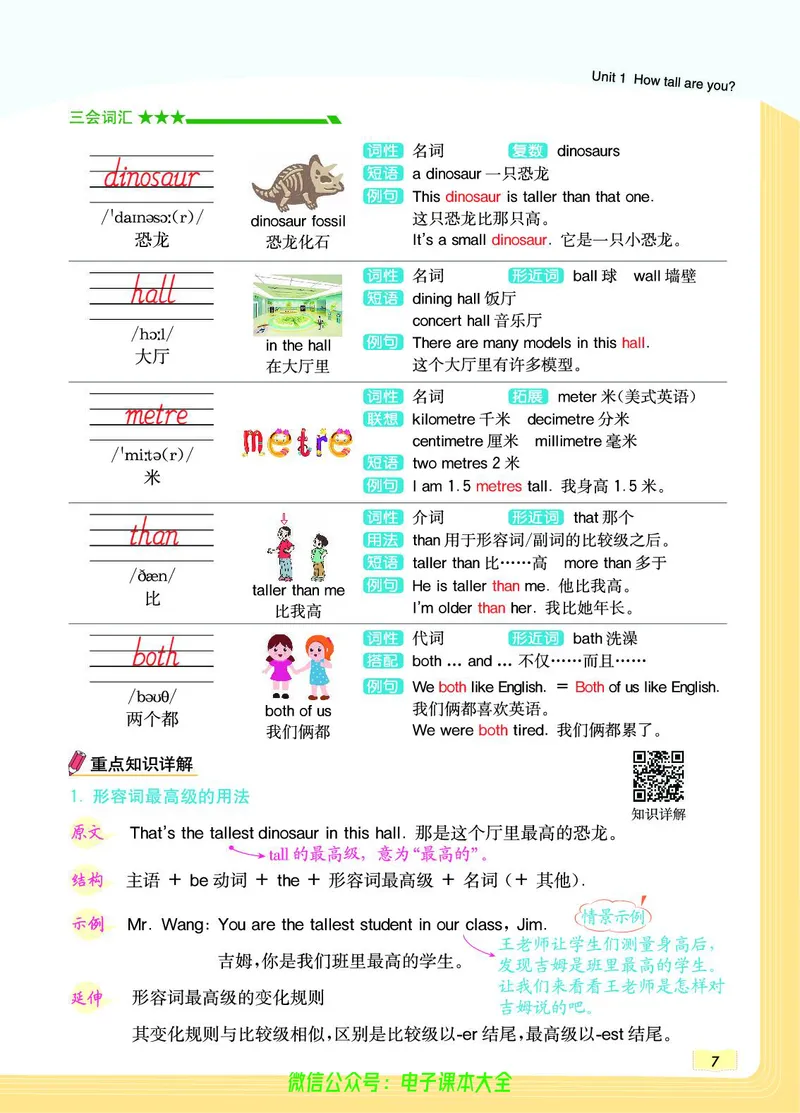 Unit 1 How tall are you?

三会词汇 ★★★

dinosaur
/ˈdaɪnəsɔː(r)/
恐龙

dinosaur fossil
恐龙化石

词性 名词 复数 dinosaurs
短语 a dinosaur 一只恐龙
例句 This dinosaur is taller than that one.
这只恐龙比那只高。
It's a small dinosaur. 它是一只小恐龙。

hall
/hɔːl/
大厅

in the hall
在大厅里

词性 名词 形近词 ball 球 wall 墙壁
短语 dining hall 饭厅
concert hall 音乐厅
例句 There are many models in this hall.
这个大厅里有许多模型。

metre
/ˈmiːtə(r)/
米

metre

词性 名词 拓展 meter 米(美式英语)
联想 kilometre 千米 decimetre 分米
centimetre 厘米 millimetre 毫米
短语 two metres 2 米
例句 I am 1.5 metres tall. 我身高 1.5 米。

than
/ðæn/
比

taller than me
比我高

词性 介词 形近词 that 那个
用法 than 用于形容词/副词的比较级之后。
短语 taller than 比……高 more than 多于
例句 He is taller than me. 他比我高。
I'm older than her. 我比她年长。

both
/bəʊθ/
两个都

both of us
我们俩都

词性 代词 形近词 bath 洗澡
搭配 both ... and ... 不仅……而且……
例句 We both like English. = Both of us like English.
我们俩都喜欢英语。
We were both tired. 我们俩都累了。

重点知识详解

知识详解

1. 形容词最高级的用法

原文 That's the tallest dinosaur in this hall. 那是这个厅里最高的恐龙。
tall 的最高级，意为"最高的"。

结构 主语 + be 动词 + the + 形容词最高级 + 名词(+ 其他).

示例 Mr. Wang: You are the tallest student in our class, Jim.
吉姆，你是我们班里最高的学生。

情景示例
王老师让学生们测量身高后，发现吉姆是班里最高的学生。让我们来看看王老师是怎样对吉姆说的吧。

延伸 形容词最高级的变化规则
其变化规则与比较级相似，区别是比较级以-er 结尾，最高级以-est 结尾。

7

微信公众号：电子课本大全